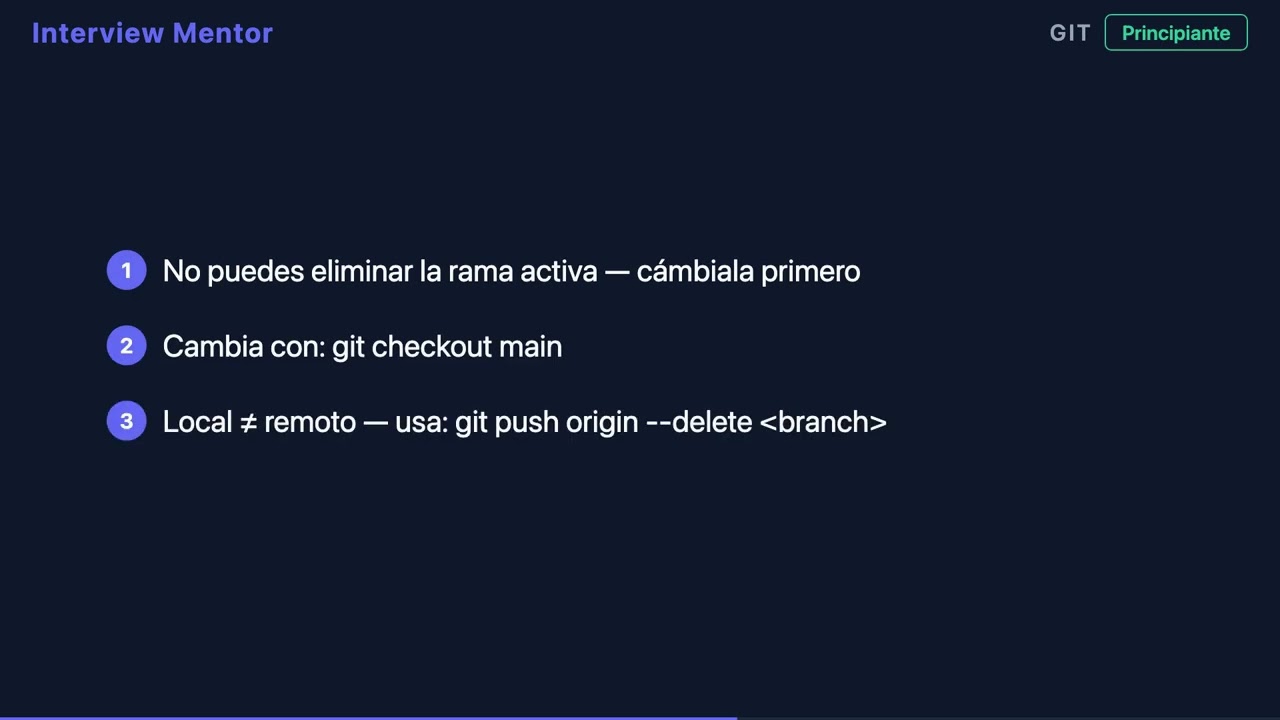 Interview Mentor

GIT Principiante

1 No puedes eliminar la rama activa — cámbiala primero

2 Cambia con: git checkout main

3 Local ≠ remoto — usa: git push origin --delete <branch>